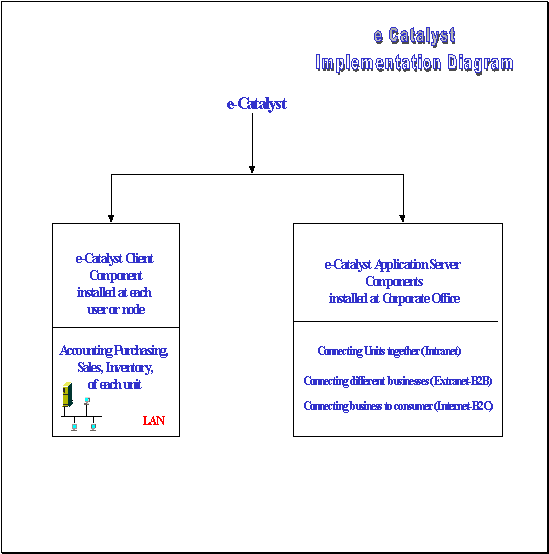 e Catalyst
Implementation Diagram

e-Catalyst

e-Catalyst Client Component installed at each user or node

Accounting Purchasing, Sales, Inventory, of each unit

LAN

e-Catalyst Application Server Components installed at Corporate Office

Connecting Units together (Intranet)

Connecting different businesses (Extranet-B2B)

Connecting business to consumer (Internet-B2C)